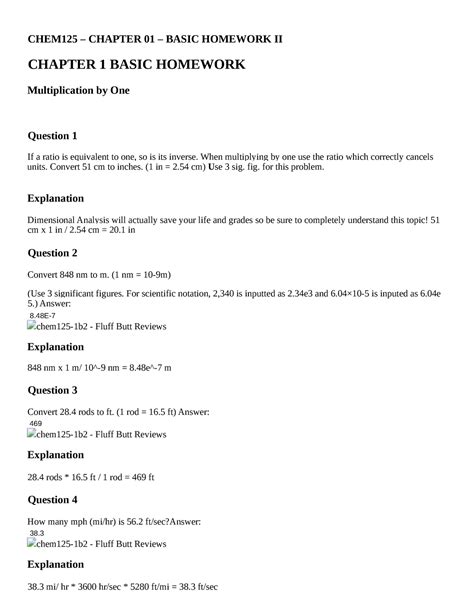 CHEM125 – CHAPTER 01 – BASIC HOMEWORK II

CHAPTER 1 BASIC HOMEWORK

Multiplication by One

Question 1

If a ratio is equivalent to one, so is its inverse. When multiplying by one use the ratio which correctly cancels units. Convert 51 cm to inches. (1 in = 2.54 cm) Use 3 sig. fig. for this problem.

Explanation

Dimensional Analysis will actually save your life and grades so be sure to completely understand this topic! 51 cm x 1 in / 2.54 cm = 20.1 in

Question 2

Convert 848 nm to m. (1 nm = 10-9m)

(Use 3 significant figures. For scientific notation, 2,340 is inputted as 2.34e3 and 6.04×10-5 is inputed as 6.04e 5.) Answer:

8.48E-7

chem125-1b2 - Fluff Butt Reviews

Explanation

848 nm x 1 m/ 10^-9 nm = 8.48e^-7 m

Question 3

Convert 28.4 rods to ft. (1 rod = 16.5 ft) Answer:

469

chem125-1b2 - Fluff Butt Reviews

Explanation

28.4 rods * 16.5 ft / 1 rod = 469 ft

Question 4

How many mph (mi/hr) is 56.2 ft/sec?Answer:

38.3

chem125-1b2 - Fluff Butt Reviews

Explanation

38.3 mi/ hr * 3600 hr/sec * 5280 ft/mi = 38.3 ft/sec